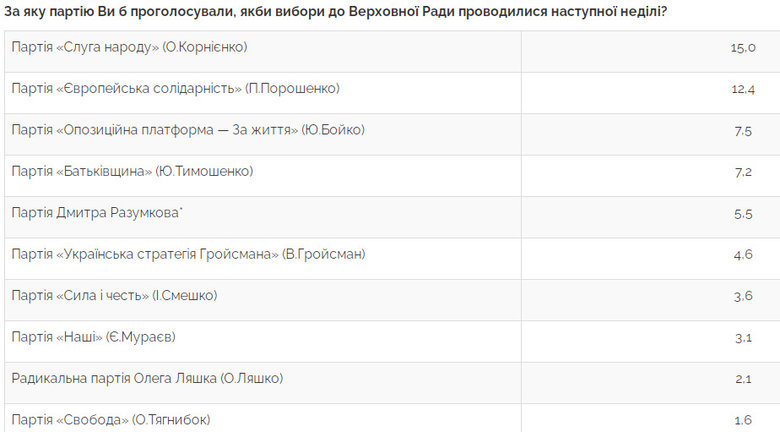 За яку партію Ви б проголосували, якби вибори до Верховної Ради проводилися наступної неділі?

| | |
|---|---|
| Партія «Слуга народу» (О.Корнієнко) | 15.0 |
| Партія «Європейська солідарність» (П.Порошенко) | 12.4 |
| Партія «Опозиційна платформа — За життя» (Ю.Бойко) | 7.5 |
| Партія «Батьківщина» (Ю.Тимошенко) | 7.2 |
| Партія Дмитра Разумкова* | 5.5 |
| Партія «Українська стратегія Гройсмана» (В.Гройсман) | 4.6 |
| Партія «Сила і честь» (І.Смешко) | 3.6 |
| Партія «Наші» (Є.Мураєв) | 3.1 |
| Радикальна партія Олега Ляшка (О.Ляшко) | 2.1 |
| Партія «Свобода» (О.Тягнибок) | 1.6 |